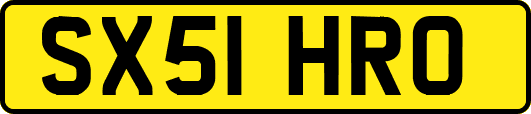 SX51 HRO